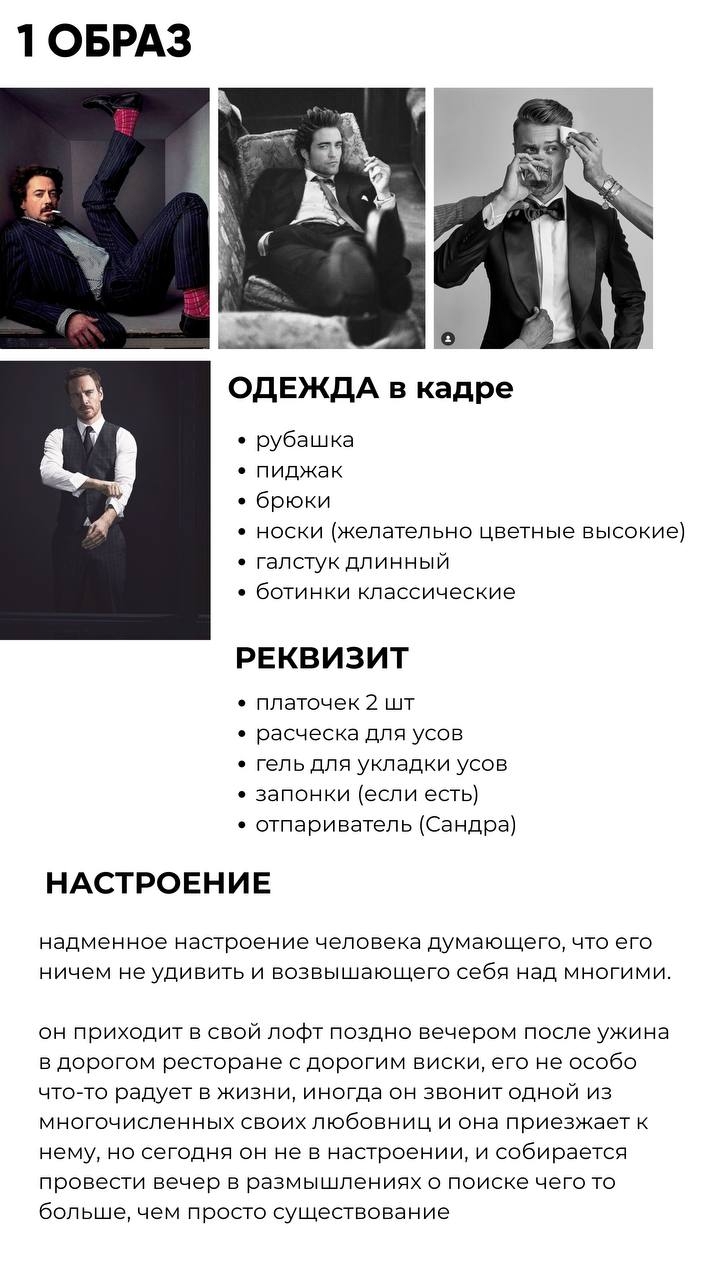 1 ОБРАЗ

ОДЕЖДА в кадре

• рубашка
• пиджак
• брюки
• носки (желательно цветные высокие)
• галстук длинный
• ботинки классические

РЕКВИЗИТ

• платочек 2 шт
• расческа для усов
• гель для укладки усов
• запонки (если есть)
• отпариватель (Сандра)

НАСТРОЕНИЕ

надменное настроение человека думающего, что его ничем не удивить и возвышающего себя над многими.

он приходит в свой лофт поздно вечером после ужина в дорогом ресторане с дорогим виски, его не особо что-то радует в жизни, иногда он звонит одной из многочисленных своих любовниц и она приезжает к нему, но сегодня он не в настроении, и собирается провести вечер в размышлениях о поиске чего то больше, чем просто существование